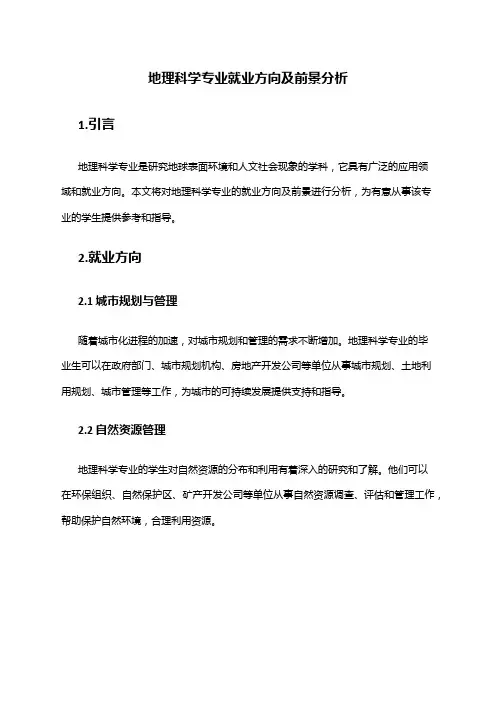 地理科学专业就业方向及前景分析

1.引言

地理科学专业是研究地球表面环境和人文社会现象的学科，它具有广泛的应用领域和就业方向。本文将对地理科学专业的就业方向及前景进行分析，为有意从事该专业的学生提供参考和指导。

2.就业方向

2.1 城市规划与管理

随着城市化进程的加速，对城市规划和管理的需求不断增加。地理科学专业的毕业生可以在政府部门、城市规划机构、房地产开发公司等单位从事城市规划、土地利用规划、城市管理等工作，为城市的可持续发展提供支持和指导。

2.2 自然资源管理

地理科学专业的学生对自然资源的分布和利用有着深入的研究和了解。他们可以在环保组织、自然保护区、矿产开发公司等单位从事自然资源调查、评估和管理工作，帮助保护自然环境，合理利用资源。